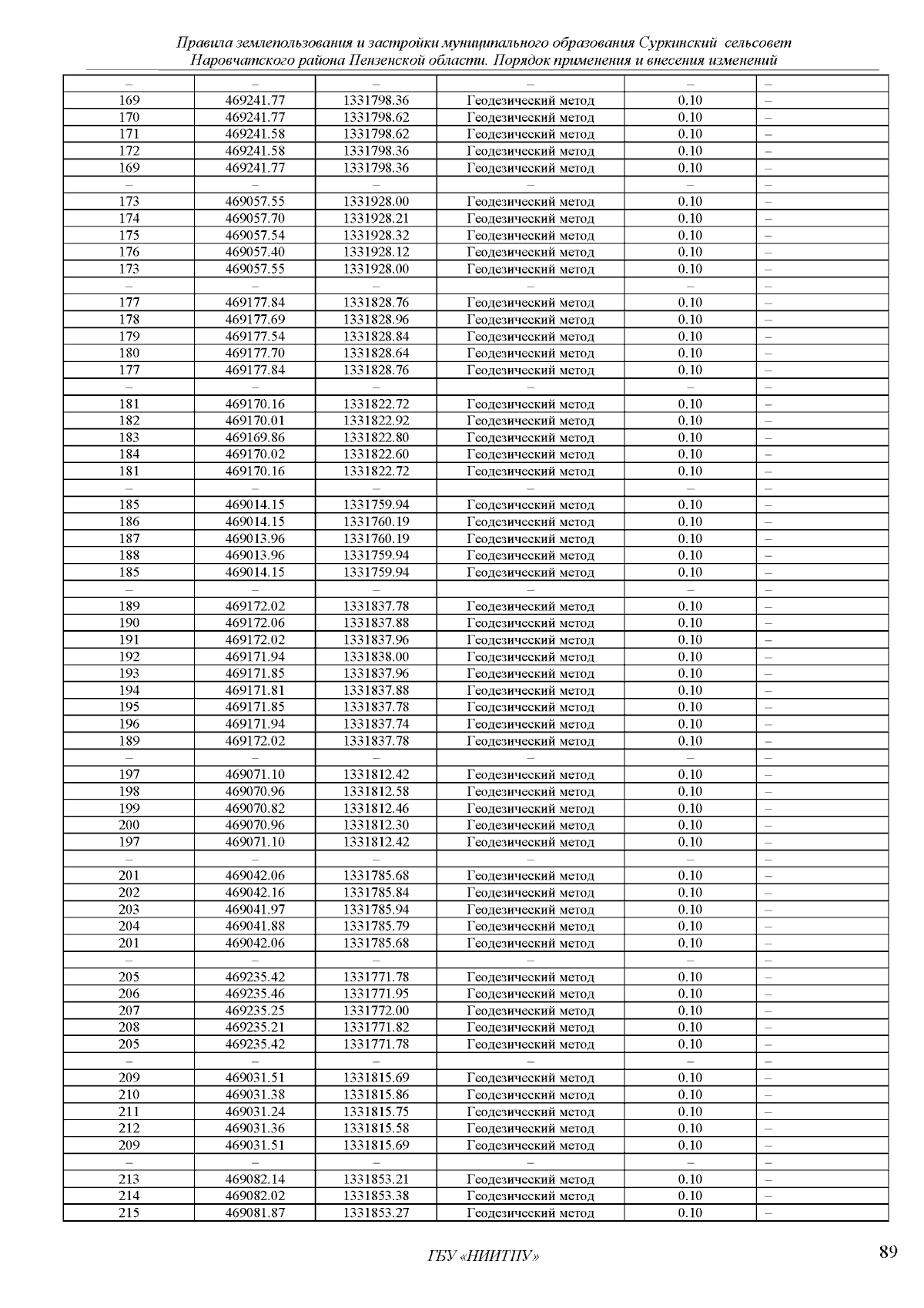 Правила землепользования и застройки муниципального образования Суркинский сельсовет Наровчатского района Пензенской области. Порядок применения и внесения изменений

| – | – | – | – | – | – |
|---|---|---|---|---|---|
| 169 | 469241.77 | 1331798.36 | Геодезический метод | 0.10 | – |
| 170 | 469241.77 | 1331798.62 | Геодезический метод | 0.10 | – |
| 171 | 469241.58 | 1331798.62 | Геодезический метод | 0.10 | – |
| 172 | 469241.58 | 1331798.36 | Геодезический метод | 0.10 | – |
| 169 | 469241.77 | 1331798.36 | Геодезический метод | 0.10 | – |
| – | – | – | – | – | – |
| 173 | 469057.55 | 1331928.00 | Геодезический метод | 0.10 | – |
| 174 | 469057.70 | 1331928.21 | Геодезический метод | 0.10 | – |
| 175 | 469057.54 | 1331928.32 | Геодезический метод | 0.10 | – |
| 176 | 469057.40 | 1331928.12 | Геодезический метод | 0.10 | – |
| 173 | 469057.55 | 1331928.00 | Геодезический метод | 0.10 | – |
| – | – | – | – | – | – |
| 177 | 469177.84 | 1331828.76 | Геодезический метод | 0.10 | – |
| 178 | 469177.69 | 1331828.96 | Геодезический метод | 0.10 | – |
| 179 | 469177.54 | 1331828.84 | Геодезический метод | 0.10 | – |
| 180 | 469177.70 | 1331828.64 | Геодезический метод | 0.10 | – |
| 177 | 469177.84 | 1331828.76 | Геодезический метод | 0.10 | – |
| – | – | – | – | – | – |
| 181 | 469170.16 | 1331822.72 | Геодезический метод | 0.10 | – |
| 182 | 469170.01 | 1331822.92 | Геодезический метод | 0.10 | – |
| 183 | 469169.86 | 1331822.80 | Геодезический метод | 0.10 | – |
| 184 | 469170.02 | 1331822.60 | Геодезический метод | 0.10 | – |
| 181 | 469170.16 | 1331822.72 | Геодезический метод | 0.10 | – |
| – | – | – | – | – | – |
| 185 | 469014.15 | 1331759.94 | Геодезический метод | 0.10 | – |
| 186 | 469014.15 | 1331760.19 | Геодезический метод | 0.10 | – |
| 187 | 469013.96 | 1331760.19 | Геодезический метод | 0.10 | – |
| 188 | 469013.96 | 1331759.94 | Геодезический метод | 0.10 | – |
| 185 | 469014.15 | 1331759.94 | Геодезический метод | 0.10 | – |
| – | – | – | – | – | – |
| 189 | 469172.02 | 1331837.78 | Геодезический метод | 0.10 | – |
| 190 | 469172.06 | 1331837.88 | Геодезический метод | 0.10 | – |
| 191 | 469172.02 | 1331837.96 | Геодезический метод | 0.10 | – |
| 192 | 469171.94 | 1331838.00 | Геодезический метод | 0.10 | – |
| 193 | 469171.85 | 1331837.96 | Геодезический метод | 0.10 | – |
| 194 | 469171.81 | 1331837.88 | Геодезический метод | 0.10 | – |
| 195 | 469171.85 | 1331837.78 | Геодезический метод | 0.10 | – |
| 196 | 469171.94 | 1331837.74 | Геодезический метод | 0.10 | – |
| 189 | 469172.02 | 1331837.78 | Геодезический метод | 0.10 | – |
| – | – | – | – | – | – |
| 197 | 469071.10 | 1331812.42 | Геодезический метод | 0.10 | – |
| 198 | 469070.96 | 1331812.58 | Геодезический метод | 0.10 | – |
| 199 | 469070.82 | 1331812.46 | Геодезический метод | 0.10 | – |
| 200 | 469070.96 | 1331812.30 | Геодезический метод | 0.10 | – |
| 197 | 469071.10 | 1331812.42 | Геодезический метод | 0.10 | – |
| – | – | – | – | – | – |
| 201 | 469042.06 | 1331785.68 | Геодезический метод | 0.10 | – |
| 202 | 469042.16 | 1331785.84 | Геодезический метод | 0.10 | – |
| 203 | 469041.97 | 1331785.94 | Геодезический метод | 0.10 | – |
| 204 | 469041.88 | 1331785.79 | Геодезический метод | 0.10 | – |
| 201 | 469042.06 | 1331785.68 | Геодезический метод | 0.10 | – |
| – | – | – | – | – | – |
| 205 | 469235.42 | 1331771.78 | Геодезический метод | 0.10 | – |
| 206 | 469235.46 | 1331771.95 | Геодезический метод | 0.10 | – |
| 207 | 469235.25 | 1331772.00 | Геодезический метод | 0.10 | – |
| 208 | 469235.21 | 1331771.82 | Геодезический метод | 0.10 | – |
| 205 | 469235.42 | 1331771.78 | Геодезический метод | 0.10 | – |
| – | – | – | – | – | – |
| 209 | 469031.51 | 1331815.69 | Геодезический метод | 0.10 | – |
| 210 | 469031.38 | 1331815.86 | Геодезический метод | 0.10 | – |
| 211 | 469031.24 | 1331815.75 | Геодезический метод | 0.10 | – |
| 212 | 469031.36 | 1331815.58 | Геодезический метод | 0.10 | – |
| 209 | 469031.51 | 1331815.69 | Геодезический метод | 0.10 | – |
| – | – | – | – | – | – |
| 213 | 469082.14 | 1331853.21 | Геодезический метод | 0.10 | – |
| 214 | 469082.02 | 1331853.38 | Геодезический метод | 0.10 | – |
| 215 | 469081.87 | 1331853.27 | Геодезический метод | 0.10 | – |

ГБУ «НИИТПУ»

89